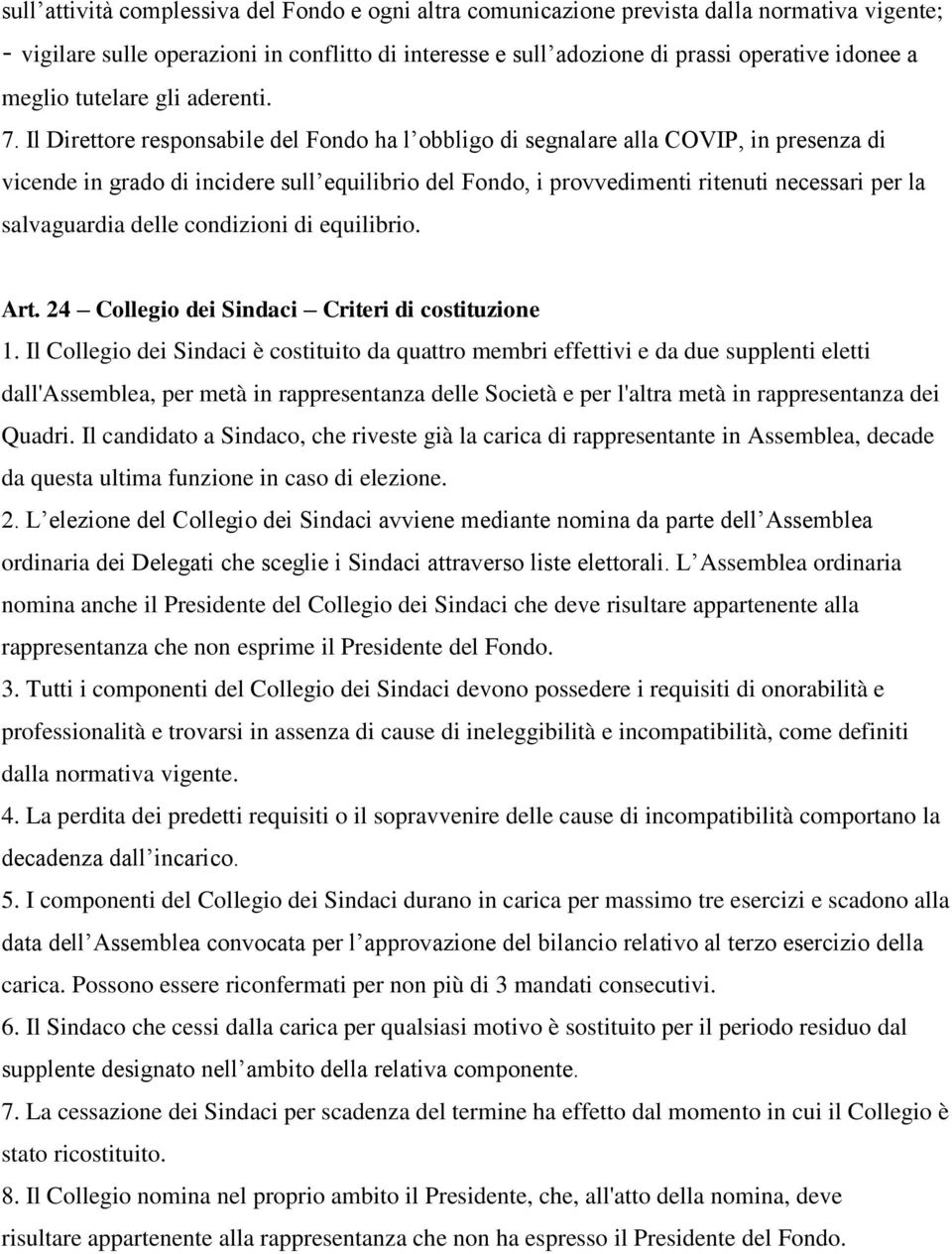 sull’attività complessiva del Fondo e ogni altra comunicazione prevista dalla normativa vigente;
- vigilare sulle operazioni in conflitto di interesse e sull’adozione di prassi operative idonee a meglio tutelare gli aderenti.

7. Il Direttore responsabile del Fondo ha l’obbligo di segnalare alla COVIP, in presenza di vicende in grado di incidere sull’equilibrio del Fondo, i provvedimenti ritenuti necessari per la salvaguardia delle condizioni di equilibrio.

Art. 24 – Collegio dei Sindaci – Criteri di costituzione

1. Il Collegio dei Sindaci è costituito da quattro membri effettivi e da due supplenti eletti dall'Assemblea, per metà in rappresentanza delle Società e per l'altra metà in rappresentanza dei Quadri. Il candidato a Sindaco, che riveste già la carica di rappresentante in Assemblea, decade da questa ultima funzione in caso di elezione.

2. L’elezione del Collegio dei Sindaci avviene mediante nomina da parte dell’Assemblea ordinaria dei Delegati che sceglie i Sindaci attraverso liste elettorali. L’Assemblea ordinaria nomina anche il Presidente del Collegio dei Sindaci che deve risultare appartenente alla rappresentanza che non esprime il Presidente del Fondo.

3. Tutti i componenti del Collegio dei Sindaci devono possedere i requisiti di onorabilità e professionalità e trovarsi in assenza di cause di ineleggibilità e incompatibilità, come definiti dalla normativa vigente.

4. La perdita dei predetti requisiti o il sopravvenire delle cause di incompatibilità comportano la decadenza dall’incarico.

5. I componenti del Collegio dei Sindaci durano in carica per massimo tre esercizi e scadono alla data dell’Assemblea convocata per l’approvazione del bilancio relativo al terzo esercizio della carica. Possono essere riconfermati per non più di 3 mandati consecutivi.

6. Il Sindaco che cessi dalla carica per qualsiasi motivo è sostituito per il periodo residuo dal supplente designato nell’ambito della relativa componente.

7. La cessazione dei Sindaci per scadenza del termine ha effetto dal momento in cui il Collegio è stato ricostituito.

8. Il Collegio nomina nel proprio ambito il Presidente, che, all'atto della nomina, deve risultare appartenente alla rappresentanza che non ha espresso il Presidente del Fondo.